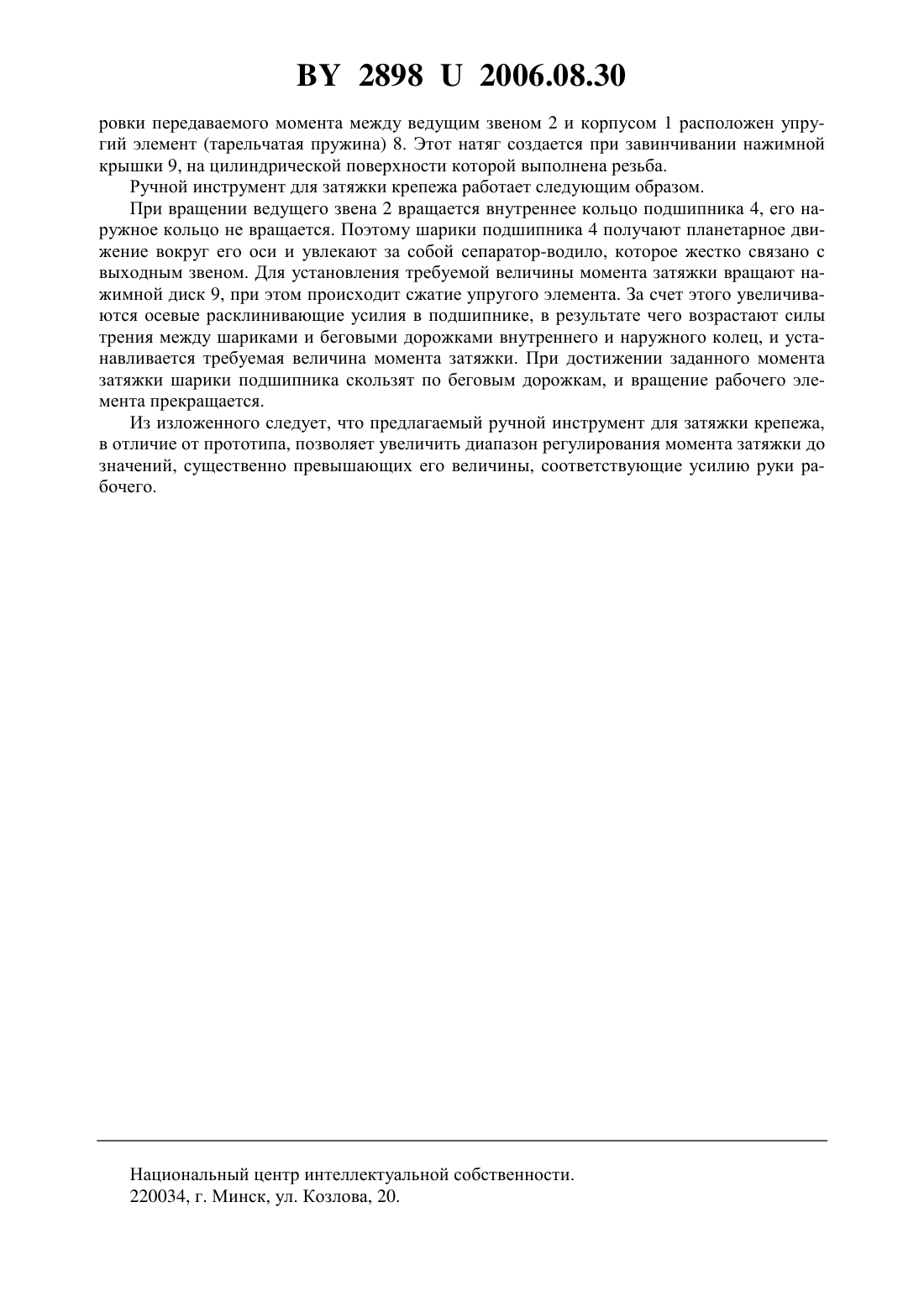 BY 2898 U 2006.08.30

ровки передаваемого момента между ведущим звеном 2 и корпусом 1 расположен упругий элемент (тарельчатая пружина) 8. Этот натяг создается при завинчивании нажимной крышки 9, на цилиндрической поверхности которой выполнена резьба.

Ручной инструмент для затяжки крепежа работает следующим образом.

При вращении ведущего звена 2 вращается внутреннее кольцо подшипника 4, его наружное кольцо не вращается. Поэтому шарики подшипника 4 получают планетарное движение вокруг его оси и увлекают за собой сепаратор-водило, которое жестко связано с выходным звеном. Для установления требуемой величины момента затяжки вращают нажимной диск 9, при этом происходит сжатие упругого элемента. За счет этого увеличиваются осевые расклинивающие усилия в подшипнике, в результате чего возрастают силы трения между шариками и беговыми дорожками внутреннего и наружного колец, и устанавливается требуемая величина момента затяжки. При достижении заданного момента затяжки шарики подшипника скользят по беговым дорожкам, и вращение рабочего элемента прекращается.

Из изложенного следует, что предлагаемый ручной инструмент для затяжки крепежа, в отличие от прототипа, позволяет увеличить диапазон регулирования момента затяжки до значений, существенно превышающих его величины, соответствующие усилию руки рабочего.

Национальный центр интеллектуальной собственности.
220034, г. Минск, ул. Козлова, 20.